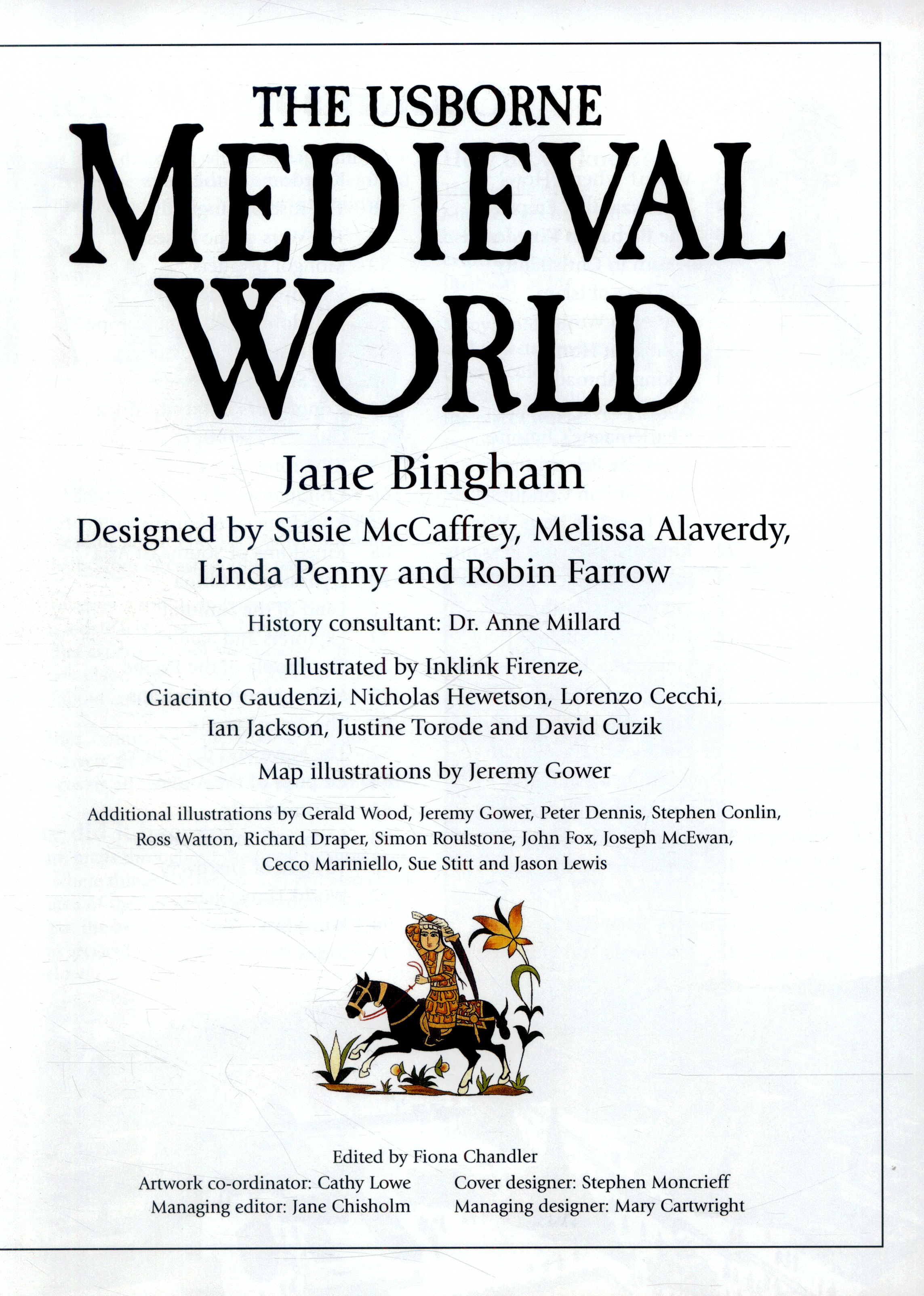 THE USBORNE
MEDIEVAL WORLD

Jane Bingham

Designed by Susie McCaffrey, Melissa Alaverdy, Linda Penny and Robin Farrow

History consultant: Dr. Anne Millard

Illustrated by Inklink Firenze, Giacinto Gaudenzi, Nicholas Hewetson, Lorenzo Cecchi, Ian Jackson, Justine Torode and David Cuzik

Map illustrations by Jeremy Gower

Additional illustrations by Gerald Wood, Jeremy Gower, Peter Dennis, Stephen Conlin, Ross Watton, Richard Draper, Simon Roulstone, John Fox, Joseph McEwan, Cecco Mariniello, Sue Stitt and Jason Lewis

Edited by Fiona Chandler

Artwork co-ordinator: Cathy Lowe
Managing editor: Jane Chisholm

Cover designer: Stephen Moncrieff
Managing designer: Mary Cartwright